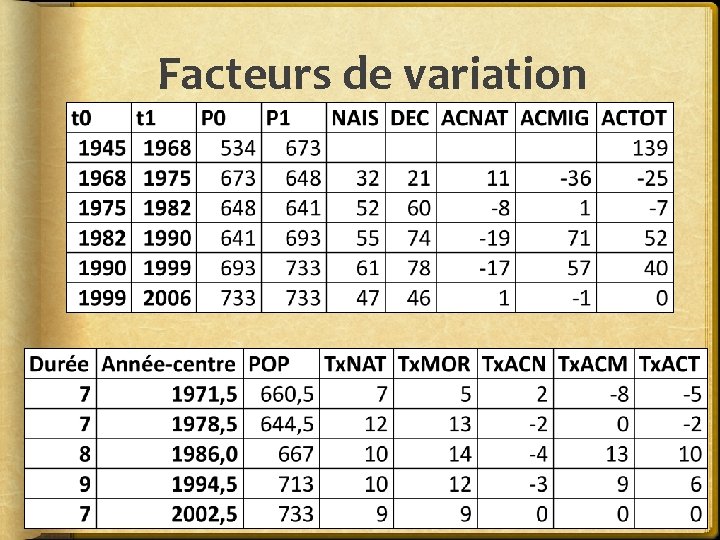 Facteurs de variation

| t0 | t1 | P0 | P1 | NAIS | DEC | ACNAT | ACMIG | ACTOT |
|---|---|---|---|---|---|---|---|---|
| 1945 | 1968 | 534 | 673 | | | | | 139 |
| 1968 | 1975 | 673 | 648 | 32 | 21 | 11 | -36 | -25 |
| 1975 | 1982 | 648 | 641 | 52 | 60 | -8 | 1 | -7 |
| 1982 | 1990 | 641 | 693 | 55 | 74 | -19 | 71 | 52 |
| 1990 | 1999 | 693 | 733 | 61 | 78 | -17 | 57 | 40 |
| 1999 | 2006 | 733 | 733 | 47 | 46 | 1 | -1 | 0 |

| Durée | Année-centre | POP | TxNAT | TxMOR | TxACN | TxACM | TxACT |
|---|---|---|---|---|---|---|---|
| 7 | 1971,5 | 660,5 | 7 | 5 | 2 | -8 | -5 |
| 7 | 1978,5 | 644,5 | 12 | 13 | -2 | 0 | -2 |
| 8 | 1986,0 | 667 | 10 | 14 | -4 | 13 | 10 |
| 9 | 1994,5 | 713 | 10 | 12 | -3 | 9 | 6 |
| 7 | 2002,5 | 733 | 9 | 9 | 0 | 0 | 0 |